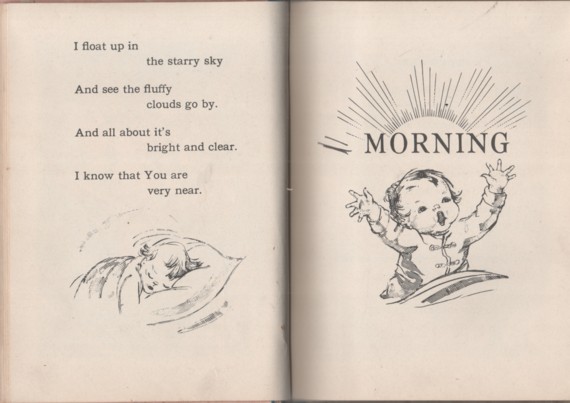 I float up in
the starry sky

And see the fluffy
clouds go by.

And all about it's
bright and clear.

I know that You are
very near.

MORNING